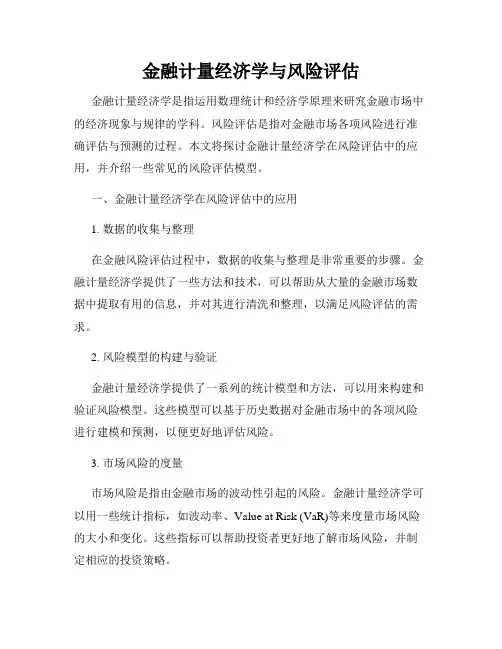 金融计量经济学与风险评估

金融计量经济学是指运用数理统计和经济学原理来研究金融市场中的经济现象与规律的学科。风险评估是指对金融市场各项风险进行准确评估与预测的过程。本文将探讨金融计量经济学在风险评估中的应用，并介绍一些常见的风险评估模型。

一、金融计量经济学在风险评估中的应用

1. 数据的收集与整理

在金融风险评估过程中，数据的收集与整理是非常重要的步骤。金融计量经济学提供了一些方法和技术，可以帮助从大量的金融市场数据中提取有用的信息，并对其进行清洗和整理，以满足风险评估的需求。

2. 风险模型的构建与验证

金融计量经济学提供了一系列的统计模型和方法，可以用来构建和验证风险模型。这些模型可以基于历史数据对金融市场中的各项风险进行建模和预测，以便更好地评估风险。

3. 市场风险的度量

市场风险是指由金融市场的波动性引起的风险。金融计量经济学可以用一些统计指标，如波动率、Value at Risk (VaR)等来度量市场风险的大小和变化。这些指标可以帮助投资者更好地了解市场风险，并制定相应的投资策略。